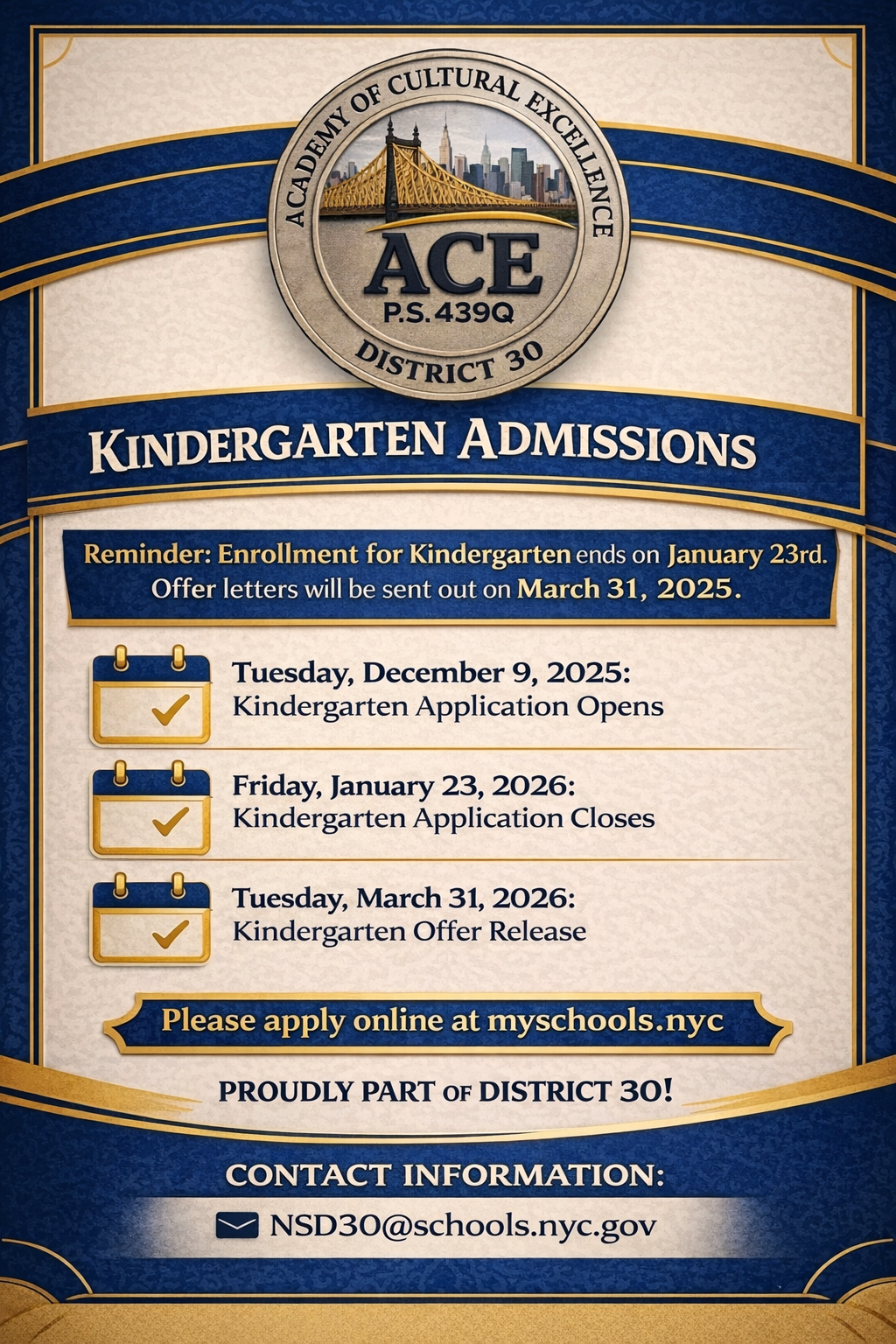 ACADEMY OF CULTURAL EXCELLENCE
ACE
P.S. 439Q
DISTRICT 30

KINDERGARTEN ADMISSIONS

Reminder: Enrollment for Kindergarten ends on January 23rd. Offer letters will be sent out on March 31, 2025.

Tuesday, December 9, 2025:
Kindergarten Application Opens

Friday, January 23, 2026:
Kindergarten Application Closes

Tuesday, March 31, 2026:
Kindergarten Offer Release

Please apply online at myschools.nyc

PROUDLY PART OF DISTRICT 30!

CONTACT INFORMATION:
NSD30@schools.nyc.gov